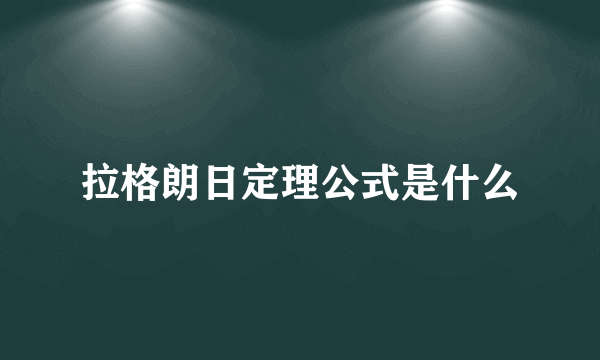 拉格朗日定理公式是什么